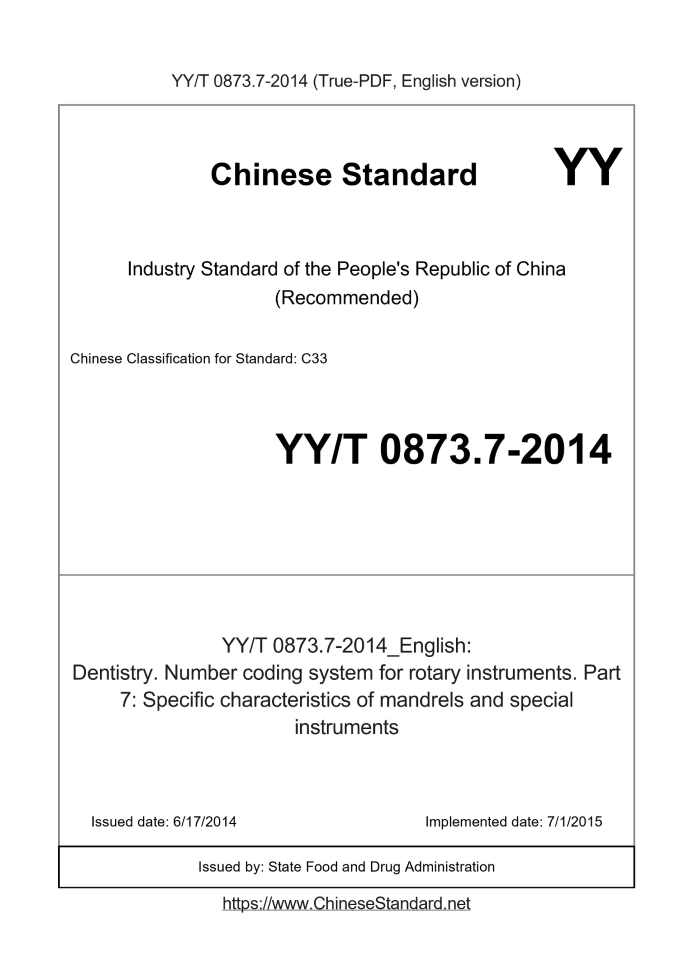 YY/T 0873.7-2014 (True-PDF, English version)

Chinese Standard

YY

Industry Standard of the People's Republic of China
(Recommended)

Chinese Classification for Standard: C33

YY/T 0873.7-2014

YY/T 0873.7-2014_English:
Dentistry. Number coding system for rotary instruments. Part 7: Specific characteristics of mandrels and special instruments

Issued date: 6/17/2014 Implemented date: 7/1/2015

Issued by: State Food and Drug Administration

https://www.ChineseStandard.net